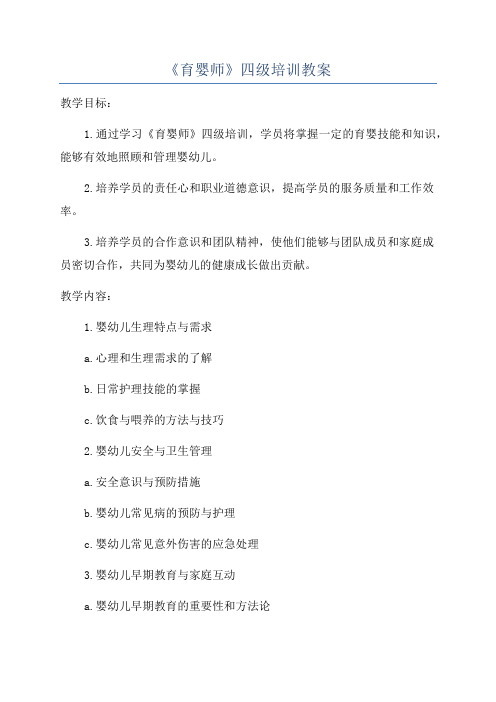 《育婴师》四级培训教案

教学目标：

1.通过学习《育婴师》四级培训，学员将掌握一定的育婴技能和知识，能够有效地照顾和管理婴幼儿。

2.培养学员的责任心和职业道德意识，提高学员的服务质量和工作效率。

3.培养学员的合作意识和团队精神，使他们能够与团队成员和家庭成员密切合作，共同为婴幼儿的健康成长做出贡献。

教学内容：

1.婴幼儿生理特点与需求

a.心理和生理需求的了解

b.日常护理技能的掌握

c.饮食与喂养的方法与技巧

2.婴幼儿安全与卫生管理

a.安全意识与预防措施

b.婴幼儿常见病的预防与护理

c.婴幼儿常见意外伤害的应急处理

3.婴幼儿早期教育与家庭互动

a.婴幼儿早期教育的重要性和方法论